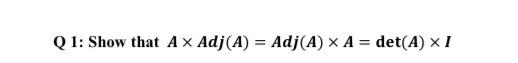 Q 1: Show that $A \times Adj(A) = Adj(A) \times A = \det(A) \times I$